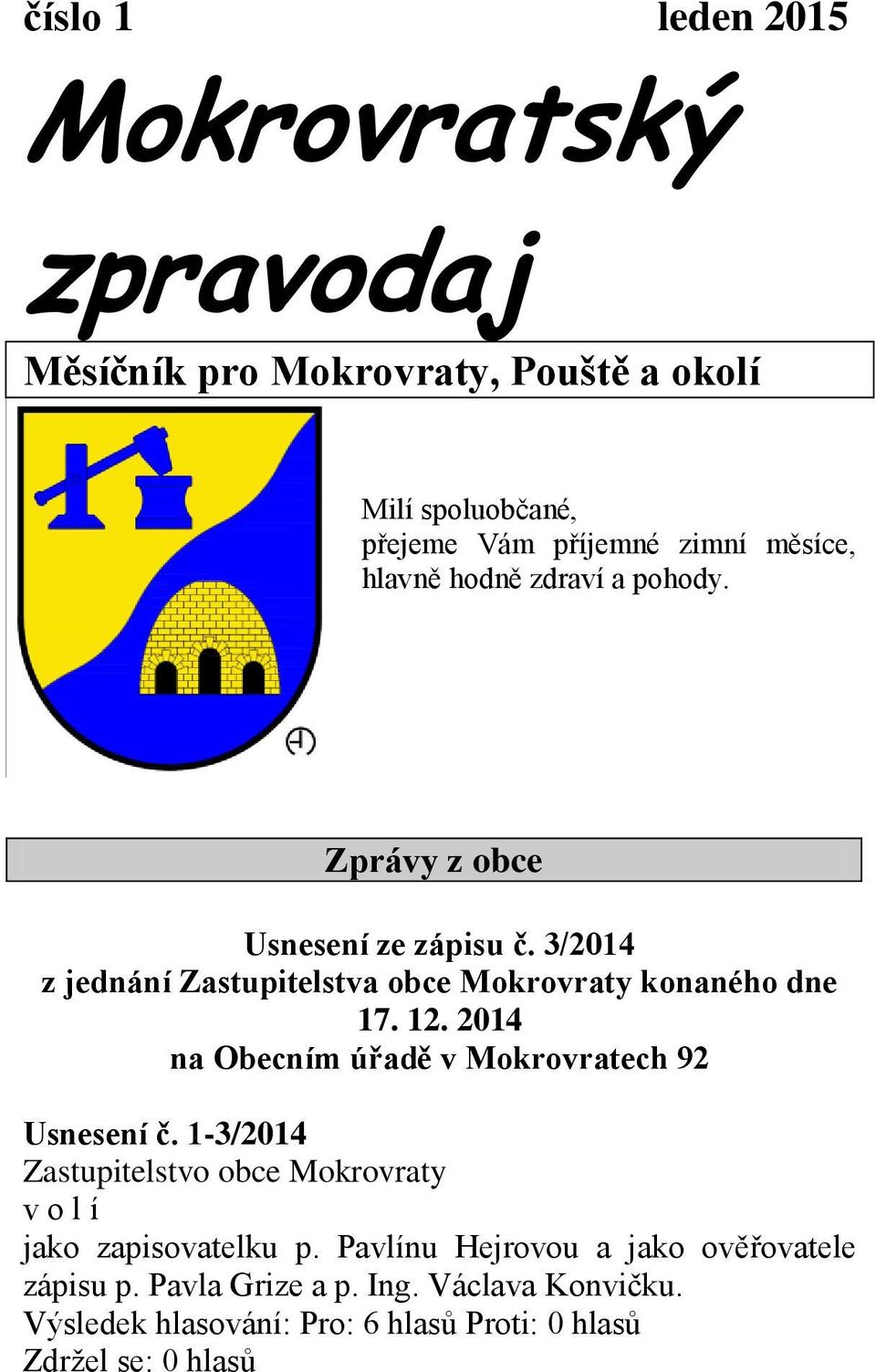 číslo 1 leden 2015

Mokrovratský zpravodaj

Měsíčník pro Mokrovraty, Pouště a okolí

Milí spoluobčané,
přejeme Vám příjemné zimní měsíce, hlavně hodně zdraví a pohody.

Zprávy z obce

Usnesení ze zápisu č. 3/2014
z jednání Zastupitelstva obce Mokrovraty konaného dne 17. 12. 2014
na Obecním úřadě v Mokrovratech 92

Usnesení č. 1-3/2014
Zastupitelstvo obce Mokrovraty
v o l í
jako zapisovatelku p. Pavlínu Hejrovou a jako ověřovatele zápisu p. Pavla Grize a p. Ing. Václava Konvičku.
Výsledek hlasování: Pro: 6 hlasů Proti: 0 hlasů
Zdržel se: 0 hlasů